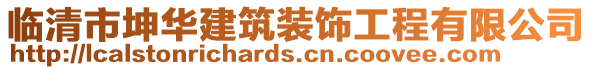 临清市坤华建筑装饰工程有限公司
http://lcalstonrichards.cn.coovee.com